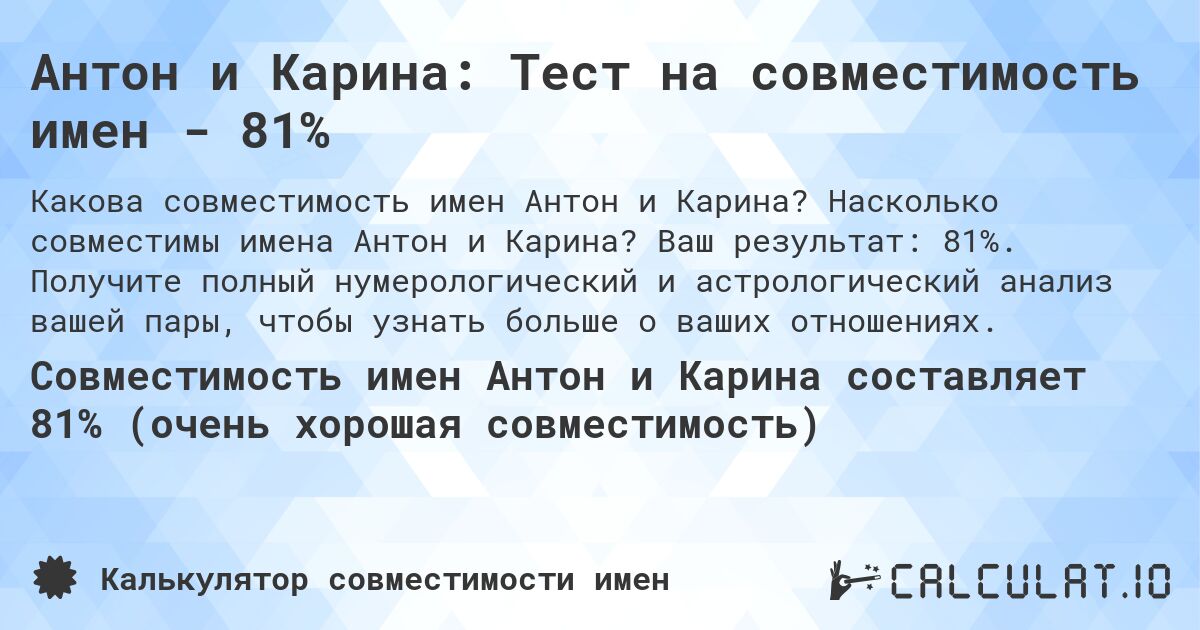 Антон и Карина: Тест на совместимость имен - 81%

Какова совместимость имен Антон и Карина? Насколько совместимы имена Антон и Карина? Ваш результат: 81%. Получите полный нумерологический и астрологический анализ вашей пары, чтобы узнать больше о ваших отношениях.

Совместимость имен Антон и Карина составляет 81% (очень хорошая совместимость)

Калькулятор совместимости имен

CALCULAT.IO